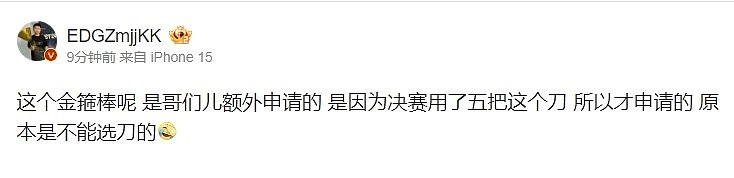 EDGZmjjKK

9分钟前 来自 iPhone 15

这个金箍棒呢 是哥们儿额外申请的 是因为决赛用了五把这个刀 所以才申请的 原本是不能选刀的